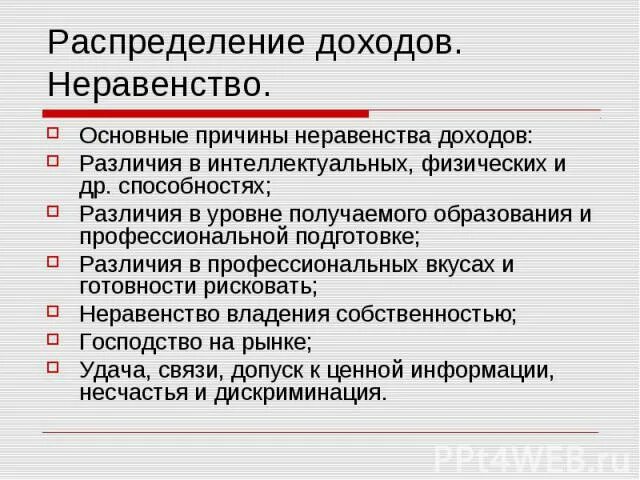 Распределение доходов. Неравенство.

Основные причины неравенства доходов:
Различия в интеллектуальных, физических и др. способностях;
Различия в уровне получаемого образования и профессиональной подготовке;
Различия в профессиональных вкусах и готовности рисковать;
Неравенство владения собственностью;
Господство на рынке;
Удача, связи, допуск к ценной информации, несчастья и дискриминация.

PPt4WEB.ru